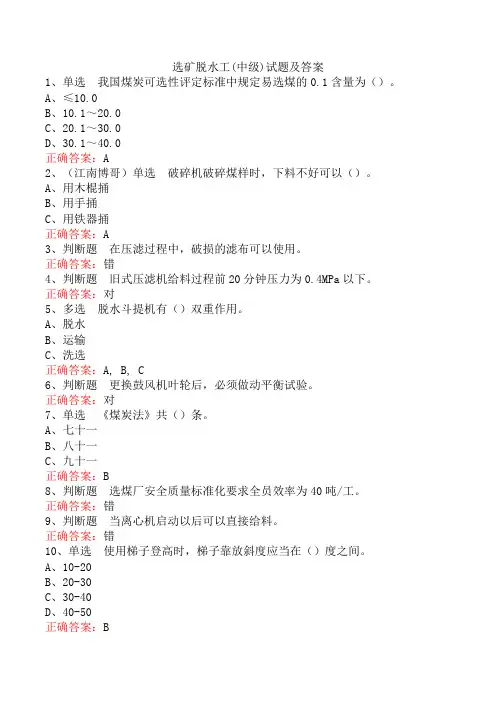 选矿脱水工(中级)试题及答案
1、单选 我国煤炭可选性评定标准中规定易选煤的 0.1 含量为（）。
A、≤10.0
B、10.1～20.0
C、20.1～30.0
D、30.1～40.0
正确答案：A
2、（江南博哥）单选 破碎机破碎煤样时，下料不好可以（）。
A、用木棍捅
B、用手捅
C、用铁器捅
正确答案：A
3、判断题 在压滤过程中，破损的滤布可以使用。
正确答案：错
4、判断题 旧式压滤机给料过程前 20 分钟压力为 0.4MPa 以下。
正确答案：对
5、多选 脱水斗提机有（）双重作用。
A、脱水
B、运输
C、洗选
正确答案：A, B, C
6、判断题 更换鼓风机叶轮后，必须做动平衡试验。
正确答案：对
7、单选 《煤炭法》共（）条。
A、七十一
B、八十一
C、九十一
正确答案：B
8、判断题 选煤厂安全质量标准化要求全员效率为 40 吨/工。
正确答案：错
9、判断题 当离心机启动以后可以直接给料。
正确答案：错
10、单选 使用梯子登高时，梯子靠放斜度应当在（）度之间。
A、10-20
B、20-30
C、30-40
D、40-50
正确答案：B